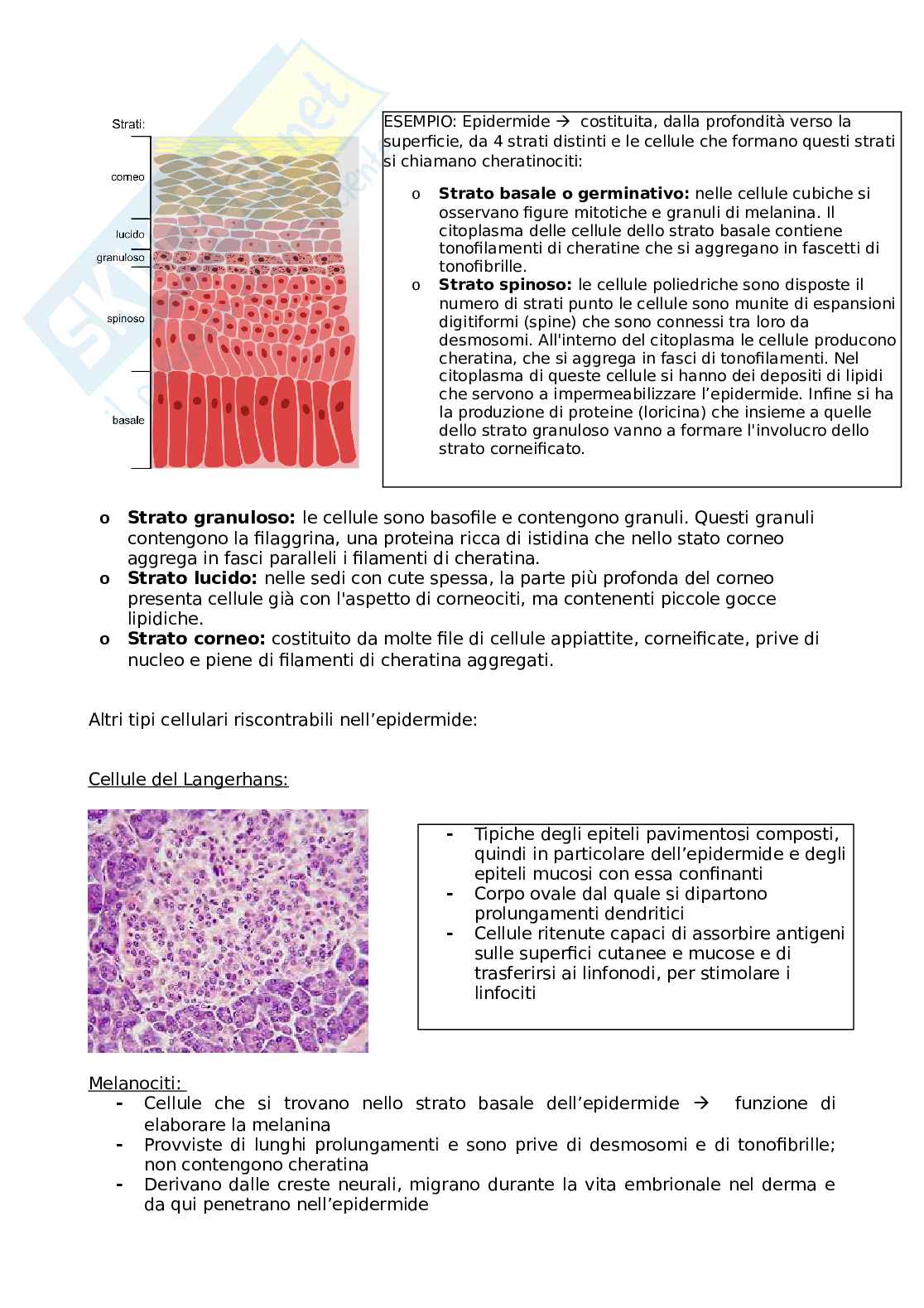 Strati:
corneo
lucido
granuloso
spinoso
basale

ESEMPIO: Epidermide → costituita, dalla profondità verso la superficie, da 4 strati distinti e le cellule che formano questi strati si chiamano cheratinociti:

o **Strato basale o germinativo:** nelle cellule cubiche si osservano figure mitotiche e granuli di melanina. Il citoplasma delle cellule dello strato basale contiene tonofilamenti di cheratine che si aggregano in fascetti di tonofibrille.
o **Strato spinoso:** le cellule poliedriche sono disposte il numero di strati punto le cellule sono munite di espansioni digitiformi (spine) che sono connessi tra loro da desmosomi. All'interno del citoplasma le cellule producono cheratina, che si aggrega in fasci di tonofilamenti. Nel citoplasma di queste cellule si hanno dei depositi di lipidi che servono a impermeabilizzare l'epidermide. Infine si ha la produzione di proteine (loricina) che insieme a quelle dello strato granuloso vanno a formare l'involucro dello strato corneificato.

o **Strato granuloso:** le cellule sono basofile e contengono granuli. Questi granuli contengono la filaggrina, una proteina ricca di istidina che nello stato corneo aggrega in fasci paralleli i filamenti di cheratina.
o **Strato lucido:** nelle sedi con cute spessa, la parte più profonda del corneo presenta cellule già con l'aspetto di corneociti, ma contenenti piccole gocce lipidiche.
o **Strato corneo:** costituito da molte file di cellule appiattite, corneificate, prive di nucleo e piene di filamenti di cheratina aggregati.

Altri tipi cellulari riscontrabili nell'epidermide:

Cellule del Langerhans:

- Tipiche degli epiteli pavimentosi composti, quindi in particolare dell'epidermide e degli epiteli mucosi con essa confinanti
- Corpo ovale dal quale si dipartono prolungamenti dendritici
- Cellule ritenute capaci di assorbire antigeni sulle superfici cutanee e mucose e di trasferirsi ai linfonodi, per stimolare i linfociti

Melanociti:
- Cellule che si trovano nello strato basale dell'epidermide → funzione di elaborare la melanina
- Provviste di lunghi prolungamenti e sono prive di desmosomi e di tonofibrille; non contengono cheratina
- Derivano dalle creste neurali, migrano durante la vita embrionale nel derma e da qui penetrano nell'epidermide